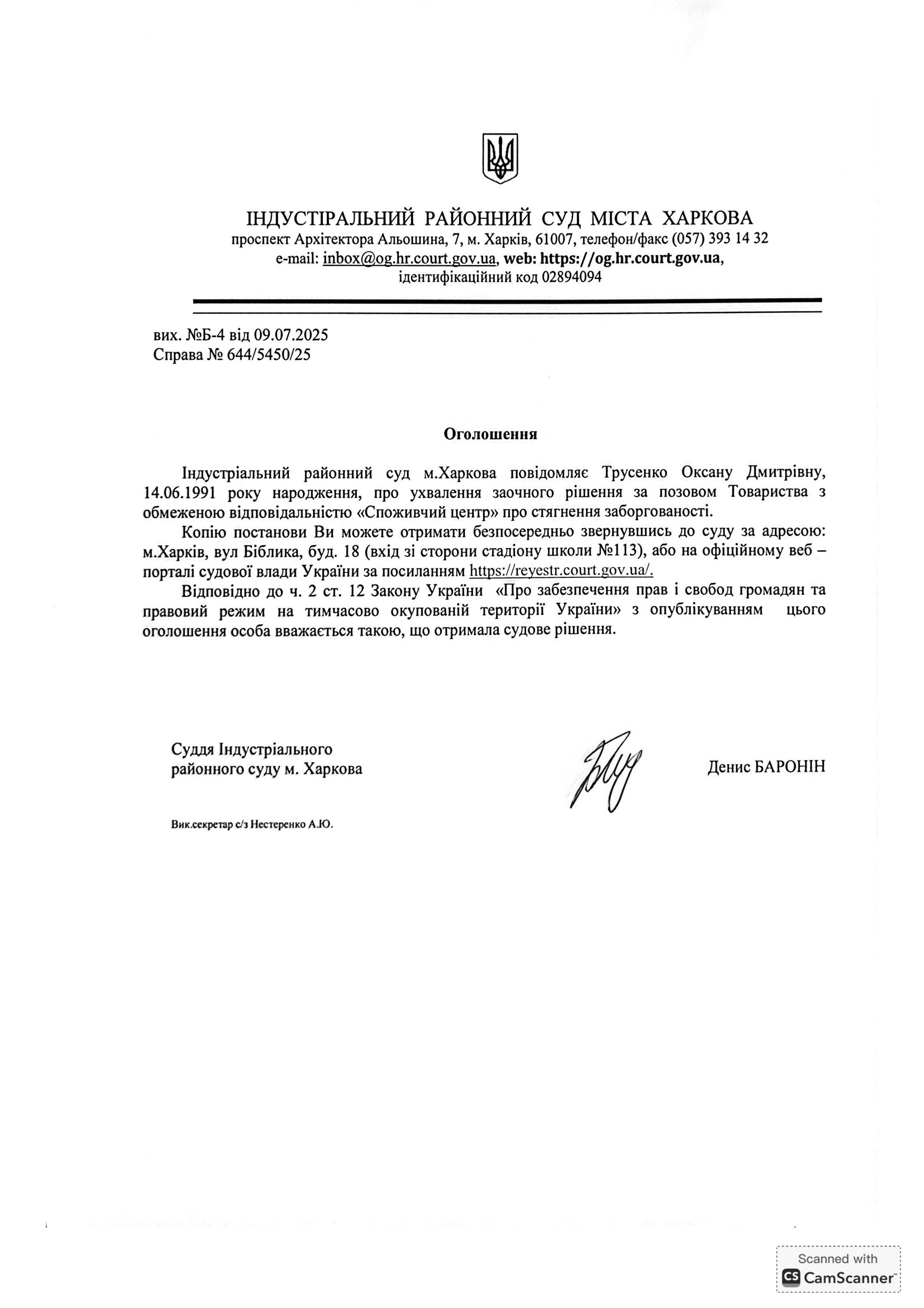 ІНДУСТІРАЛЬНИЙ РАЙОННИЙ СУД МІСТА ХАРКОВА
проспект Архітектора Альошина, 7, м. Харків, 61007, телефон/факс (057) 393 14 32
e-mail: inbox@og.hr.court.gov.ua, web: https://og.hr.court.gov.ua,
ідентифікаційний код 02894094

вих. №Б-4 від 09.07.2025
Справа № 644/5450/25

Оголошення

Індустріальний районний суд м.Харкова повідомляє Трусенко Оксану Дмитрівну, 14.06.1991 року народження, про ухвалення заочного рішення за позовом Товариства з обмеженою відповідальністю «Споживчий центр» про стягнення заборгованості.

Копію постанови Ви можете отримати безпосередньо звернувшись до суду за адресою: м.Харків, вул Біблика, буд. 18 (вхід зі сторони стадіону школи №113), або на офіційному веб – порталі судової влади України за посиланням https://reyestr.court.gov.ua/.

Відповідно до ч. 2 ст. 12 Закону України «Про забезпечення прав і свобод громадян та правовий режим на тимчасово окупованій території України» з опублікуванням цього оголошення особа вважається такою, що отримала судове рішення.

Суддя Індустріального
районного суду м. Харкова

Денис БАРОНІН

Вик.секретар с/з Нестеренко А.Ю.

Scanned with
CamScanner